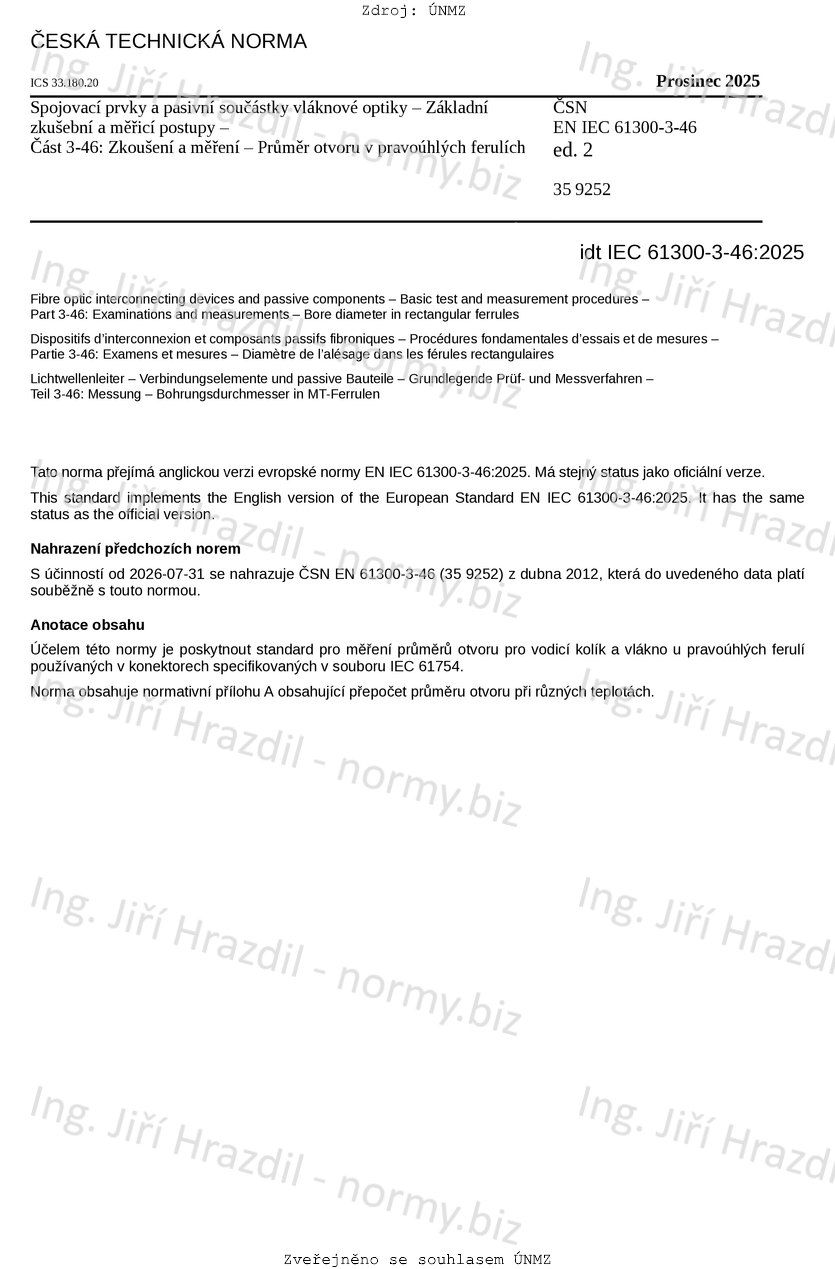 Zdroj: ÚNMZ

ČESKÁ TECHNICKÁ NORMA

ICS 33.180.20

Prosinec 2025

Spojovací prvky a pasivní součástky vláknové optiky – Základní zkušební a měřicí postupy –
Část 3-46: Zkoušení a měření – Průměr otvoru v pravoúhlých ferulích

ČSN
EN IEC 61300-3-46
ed. 2

35 9252

idt IEC 61300-3-46:2025

Fibre optic interconnecting devices and passive components – Basic test and measurement procedures –
Part 3-46: Examinations and measurements – Bore diameter in rectangular ferrules

Dispositifs d'interconnexion et composants passifs fibroniques – Procédures fondamentales d'essais et de mesures –
Partie 3-46: Examens et mesures – Diamètre de l'alésage dans les férules rectangulaires

Lichtwellenleiter – Verbindungselemente und passive Bauteile – Grundlegende Prüf- und Messverfahren –
Teil 3-46: Messung – Bohrungsdurchmesser in MT-Ferrulen

Tato norma přejímá anglickou verzi evropské normy EN IEC 61300-3-46:2025. Má stejný status jako oficiální verze.

This standard implements the English version of the European Standard EN IEC 61300-3-46:2025. It has the same status as the official version.

Nahrazení předchozích norem

S účinností od 2026-07-31 se nahrazuje ČSN EN 61300-3-46 (35 9252) z dubna 2012, která do uvedeného data platí souběžně s touto normou.

Anotace obsahu

Účelem této normy je poskytnout standard pro měření průměrů otvoru pro vodicí kolík a vlákno u pravoúhlých ferulí používaných v konektorech specifikovaných v souboru IEC 61754.

Norma obsahuje normativní přílohu A obsahující přepočet průměru otvoru při různých teplotách.

Ing. Jiří Hrazdil - normy.biz

Zveřejněno se souhlasem ÚNMZ